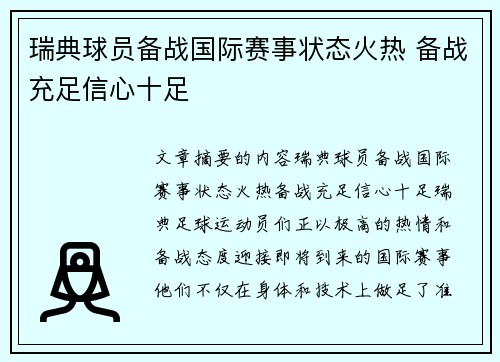 瑞典球员备战国际赛事状态火热 备战充足信心十足

文章摘要的内容瑞典球员备战国际赛事状态火热备战充足信心十足瑞典足球运动员们正以极高的热情和备战态度迎接即将到来的国际赛事他们不仅在身体和技术上做足了准